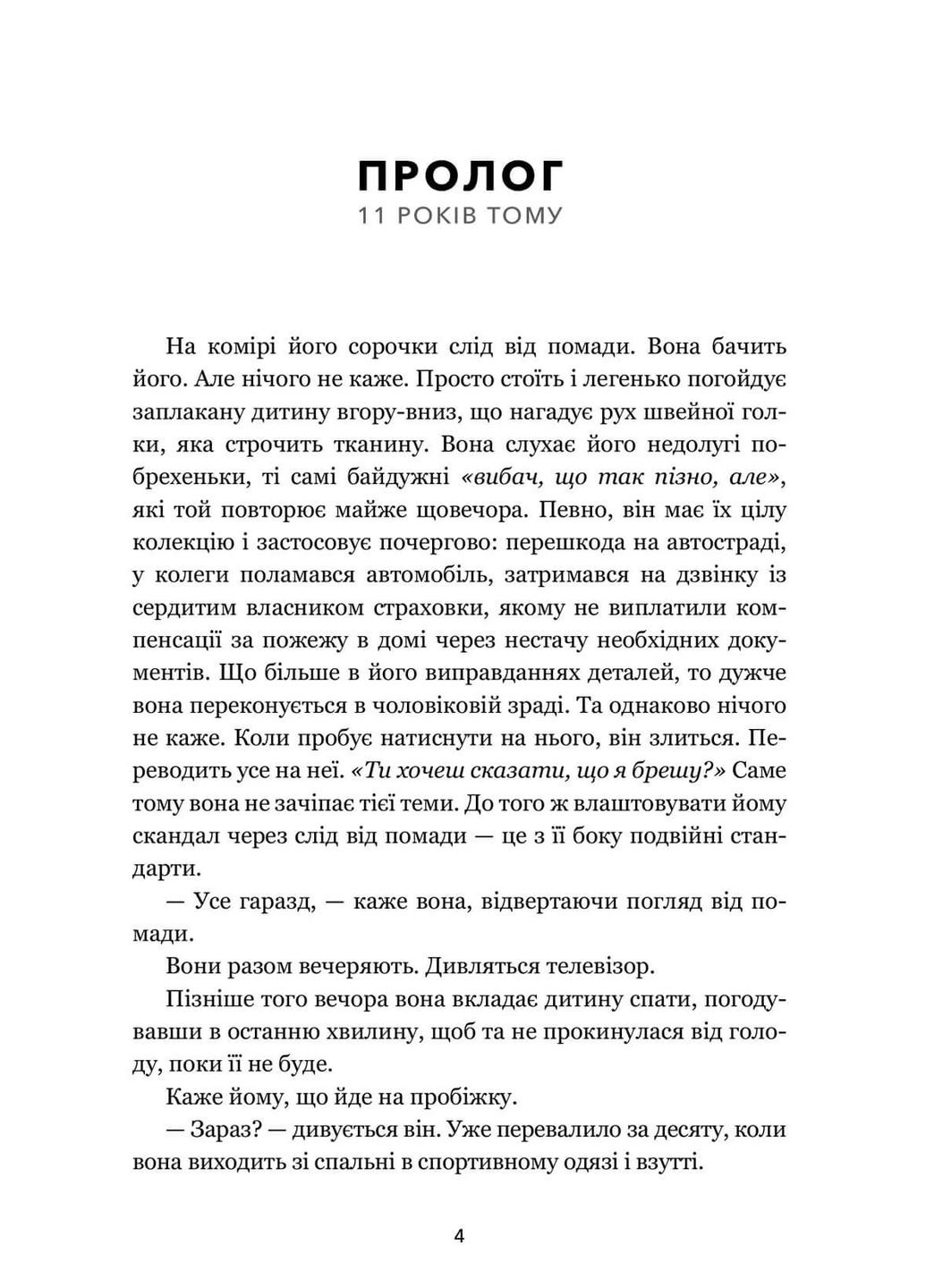 ПРОЛОГ
11 РОКІВ ТОМУ

На комірі його сорочки слід від помади. Вона бачить його. Але нічого не каже. Просто стоїть і легенько погойдує заплакану дитину вгору-вниз, що нагадує рух швейної голки, яка строчить тканину. Вона слухає його недолугі побрехеньки, ті самі байдужні «вибач, що так пізно, але», які той повторює майже щовечора. Певно, він має їх цілу колекцію і застосовує почергово: перешкода на автостраді, у колеги поламався автомобіль, затримався на дзвінку із сердитим власником страховки, якому не виплатили компенсації за пожежу в домі через нестачу необхідних документів. Що більше в його виправданнях деталей, то дужче вона переконується в чоловіковій зраді. Та однаково нічого не каже. Коли пробує натиснути на нього, він злиться. Переводить усе на неї. «Ти хочеш сказати, що я брешу?» Саме тому вона не зачіпає тієї теми. До того ж влаштовувати йому скандал через слід від помади — це з її боку подвійні стандарти.

— Усе гаразд, — каже вона, відвертаючи погляд від помади.

Вони разом вечеряють. Дивляться телевізор.

Пізніше того вечора вона вкладає дитину спати, погодувавши в останню хвилину, щоб та не прокинулася від голоду, поки її не буде.

Каже йому, що йде на пробіжку.

— Зараз? — дивується він. Уже перевалило за десяту, коли вона виходить зі спальні в спортивному одязі і взутті.

4